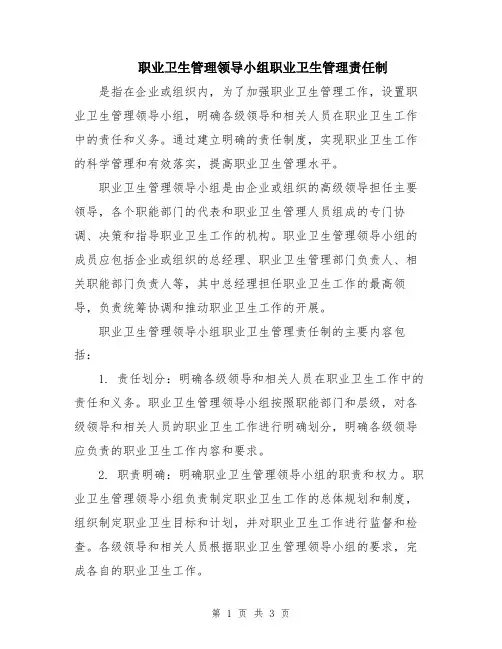 职业卫生管理领导小组职业卫生管理责任制

是指在企业或组织内，为了加强职业卫生管理工作，设置职业卫生管理领导小组，明确各级领导和相关人员在职业卫生工作中的责任和义务。通过建立明确的责任制度，实现职业卫生工作的科学管理和有效落实，提高职业卫生管理水平。

职业卫生管理领导小组是由企业或组织的高级领导担任主要领导，各个职能部门的代表和职业卫生管理人员组成的专门协调、决策和指导职业卫生工作的机构。职业卫生管理领导小组的成员应包括企业或组织的总经理、职业卫生管理部门负责人、相关职能部门负责人等，其中总经理担任职业卫生工作的最高领导，负责统筹协调和推动职业卫生工作的开展。

职业卫生管理领导小组职业卫生管理责任制的主要内容包括：

1. 责任划分：明确各级领导和相关人员在职业卫生工作中的责任和义务。职业卫生管理领导小组按照职能部门和层级，对各级领导和相关人员的职业卫生工作进行明确划分，明确各级领导应负责的职业卫生工作内容和要求。

2. 职责明确：明确职业卫生管理领导小组的职责和权力。职业卫生管理领导小组负责制定职业卫生工作的总体规划和制度，组织制定职业卫生目标和计划，并对职业卫生工作进行监督和检查。各级领导和相关人员根据职业卫生管理领导小组的要求，完成各自的职业卫生工作。

第 1 页 共 3 页